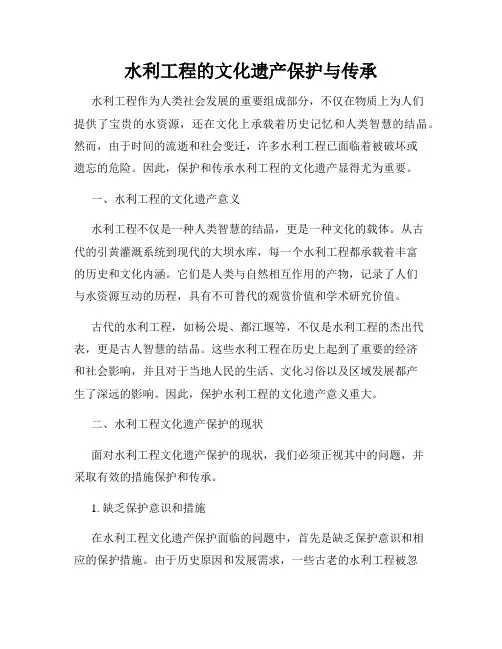 水利工程的文化遗产保护与传承

水利工程作为人类社会发展的重要组成部分，不仅在物质上为人们提供了宝贵的水资源，还在文化上承载着历史记忆和人类智慧的结晶。然而，由于时间的流逝和社会变迁，许多水利工程已面临着被破坏或遗忘的危险。因此，保护和传承水利工程的文化遗产显得尤为重要。

一、水利工程的文化遗产意义

水利工程不仅是一种人类智慧的结晶，更是一种文化的载体。从古代的引黄灌溉系统到现代的大坝水库，每一个水利工程都承载着丰富的历史和文化内涵。它们是人类与自然相互作用的产物，记录了人们与水资源互动的历程，具有不可替代的观赏价值和学术研究价值。

古代的水利工程，如杨公堤、都江堰等，不仅是水利工程的杰出代表，更是古人智慧的结晶。这些水利工程在历史上起到了重要的经济和社会影响，并且对于当地人民的生活、文化习俗以及区域发展都产生了深远的影响。因此，保护水利工程的文化遗产意义重大。

二、水利工程文化遗产保护的现状

面对水利工程文化遗产保护的现状，我们必须正视其中的问题，并采取有效的措施保护和传承。

1. 缺乏保护意识和措施

在水利工程文化遗产保护面临的问题中，首先是缺乏保护意识和相应的保护措施。由于历史原因和发展需求，一些古老的水利工程被忽